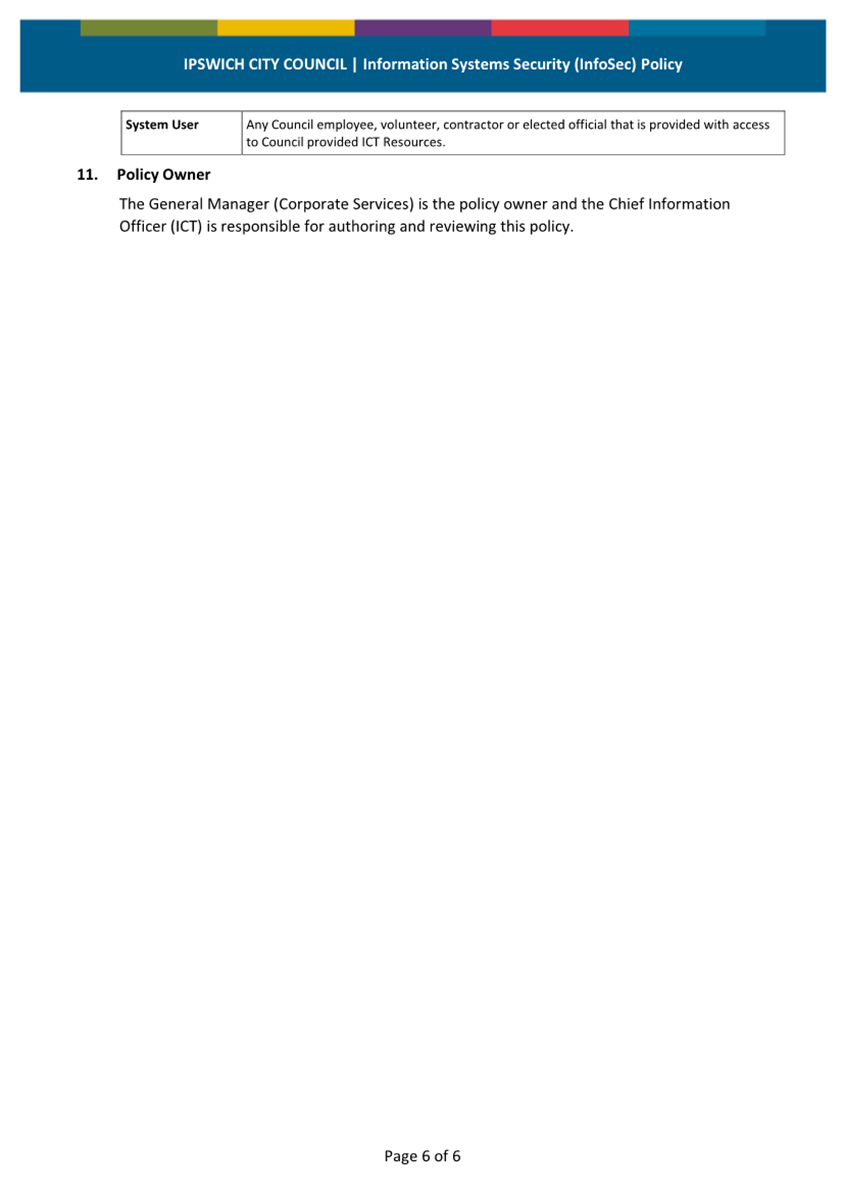 IPSWICH CITY COUNCIL | Information Systems Security (InfoSec) Policy

| System User | Any Council employee, volunteer, contractor or elected official that is provided with access to Council provided ICT Resources. |
|---|---|

11. Policy Owner

The General Manager (Corporate Services) is the policy owner and the Chief Information Officer (ICT) is responsible for authoring and reviewing this policy.

Page 6 of 6